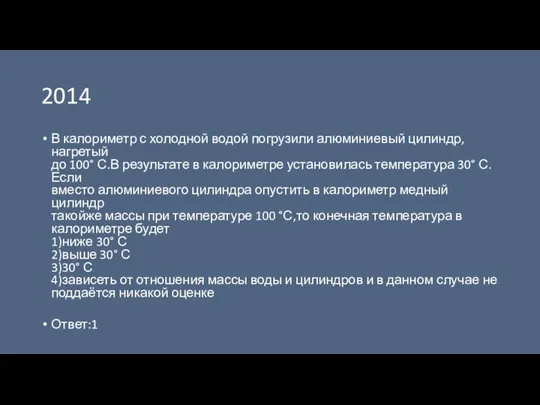 2014

• В калориметр с холодной водой погрузили алюминиевый цилиндр, нагретый до 100° С.В результате в калориметре установилась температура 30° С. Если вместо алюминиевого цилиндра опустить в калориметр медный цилиндр такойже массы при температуре 100 °С,то конечная температура в калориметре будет
1)ниже 30° С
2)выше 30° С
3)30° С
4)зависеть от отношения массы воды и цилиндров и в данном случае не поддаётся никакой оценке

• Ответ:1